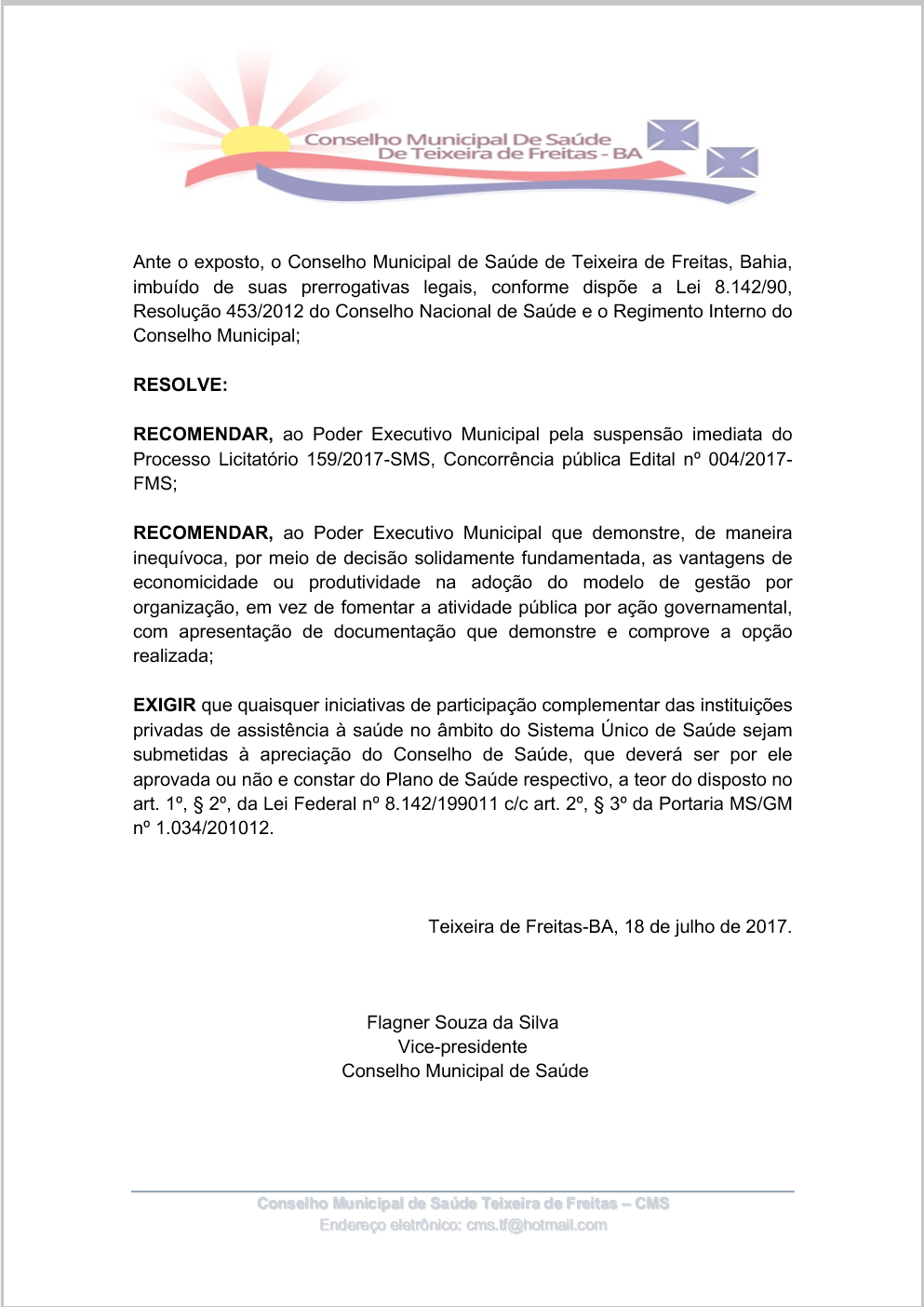 Conselho Municipal De Saúde
De Teixeira de Freitas - BA

Ante o exposto, o Conselho Municipal de Saúde de Teixeira de Freitas, Bahia, imbuído de suas prerrogativas legais, conforme dispõe a Lei 8.142/90, Resolução 453/2012 do Conselho Nacional de Saúde e o Regimento Interno do Conselho Municipal;

RESOLVE:

RECOMENDAR, ao Poder Executivo Municipal pela suspensão imediata do Processo Licitatório 159/2017-SMS, Concorrência pública Edital nº 004/2017-FMS;

RECOMENDAR, ao Poder Executivo Municipal que demonstre, de maneira inequívoca, por meio de decisão solidamente fundamentada, as vantagens de economicidade ou produtividade na adoção do modelo de gestão por organização, em vez de fomentar a atividade pública por ação governamental, com apresentação de documentação que demonstre e comprove a opção realizada;

EXIGIR que quaisquer iniciativas de participação complementar das instituições privadas de assistência à saúde no âmbito do Sistema Único de Saúde sejam submetidas à apreciação do Conselho de Saúde, que deverá ser por ele aprovada ou não e constar do Plano de Saúde respectivo, a teor do disposto no art. 1º, § 2º, da Lei Federal nº 8.142/199011 c/c art. 2º, § 3º da Portaria MS/GM nº 1.034/201012.

Teixeira de Freitas-BA, 18 de julho de 2017.

Flagner Souza da Silva
Vice-presidente
Conselho Municipal de Saúde

Conselho Municipal de Saúde Teixeira de Freitas – CMS
Endereço eletrônico: cms.tf@hotmail.com